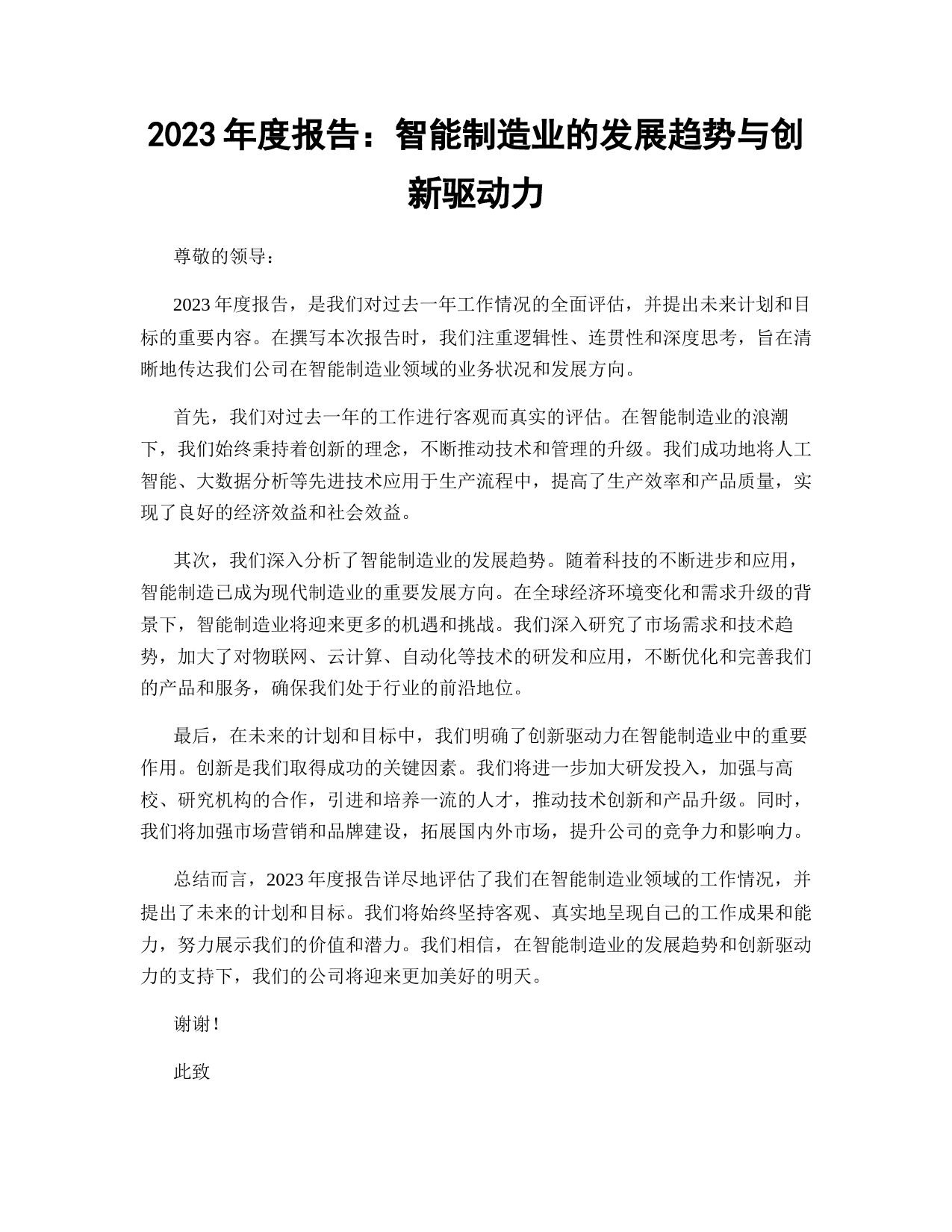 2023 年度报告：智能制造业的发展趋势与创新驱动力

尊敬的领导：

2023 年度报告，是我们对过去一年工作情况的全面评估，并提出未来计划和目标的重要内容。在撰写本次报告时，我们注重逻辑性、连贯性和深度思考，旨在清晰地传达我们公司在智能制造业领域的业务状况和发展方向。

首先，我们对过去一年的工作进行客观而真实的评估。在智能制造业的浪潮下，我们始终秉持着创新的理念，不断推动技术和管理的升级。我们成功地将人工智能、大数据分析等先进技术应用于生产流程中，提高了生产效率和产品质量，实现了良好的经济效益和社会效益。

其次，我们深入分析了智能制造业的发展趋势。随着科技的不断进步和应用，智能制造已成为现代制造业的重要发展方向。在全球经济环境变化和需求升级的背景下，智能制造业将迎来更多的机遇和挑战。我们深入研究了市场需求和技术趋势，加大了对物联网、云计算、自动化等技术的研发和应用，不断优化和完善我们的产品和服务，确保我们处于行业的前沿地位。

最后，在未来的计划和目标中，我们明确了创新驱动力在智能制造业中的重要作用。创新是我们取得成功的关键因素。我们将进一步加大研发投入，加强与高校、研究机构的合作，引进和培养一流的人才，推动技术创新和产品升级。同时，我们将加强市场营销和品牌建设，拓展国内外市场，提升公司的竞争力和影响力。

总结而言，2023 年度报告详尽地评估了我们在智能制造业领域的工作情况，并提出了未来的计划和目标。我们将始终坚持客观、真实地呈现自己的工作成果和能力，努力展示我们的价值和潜力。我们相信，在智能制造业的发展趋势和创新驱动力的支持下，我们的公司将迎来更加美好的明天。

谢谢！

此致